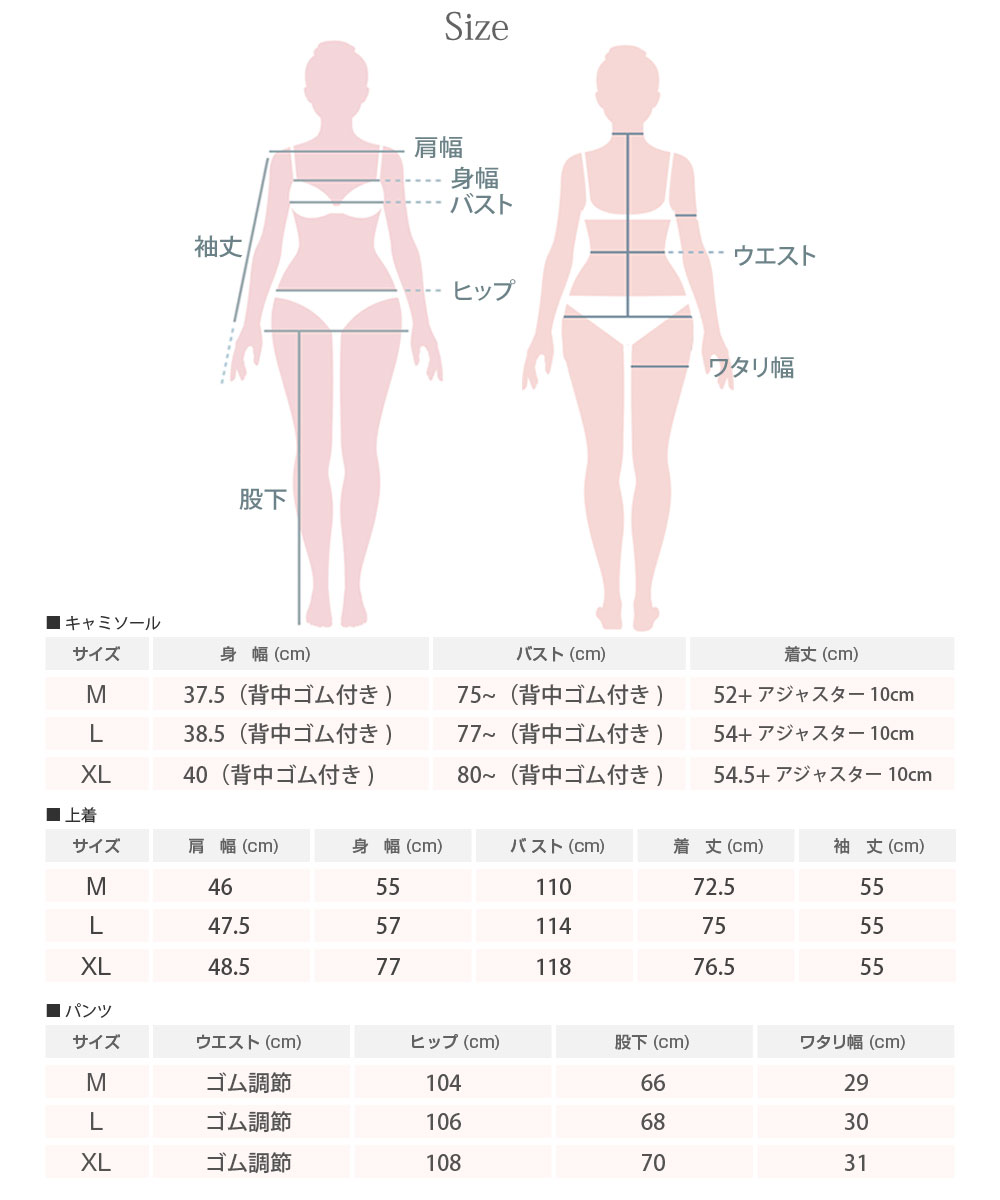 Size

肩幅
身幅
バスト
袖丈
ヒップ
股下
ウエスト
ワタリ幅

■ キャミソール

| サイズ | 身　幅 (cm) | バスト (cm) | 着丈 (cm) |
|---|---|---|---|
| M | 37.5（背中ゴム付き） | 75~（背中ゴム付き） | 52+ アジャスター 10cm |
| L | 38.5（背中ゴム付き） | 77~（背中ゴム付き） | 54+ アジャスター 10cm |
| XL | 40（背中ゴム付き） | 80~（背中ゴム付き） | 54.5+ アジャスター 10cm |

■ 上着

| サイズ | 肩　幅 (cm) | 身　幅 (cm) | バスト (cm) | 着　丈 (cm) | 袖　丈 (cm) |
|---|---|---|---|---|---|
| M | 46 | 55 | 110 | 72.5 | 55 |
| L | 47.5 | 57 | 114 | 75 | 55 |
| XL | 48.5 | 77 | 118 | 76.5 | 55 |

■ パンツ

| サイズ | ウエスト (cm) | ヒップ (cm) | 股下 (cm) | ワタリ幅 (cm) |
|---|---|---|---|---|
| M | ゴム調節 | 104 | 66 | 29 |
| L | ゴム調節 | 106 | 68 | 30 |
| XL | ゴム調節 | 108 | 70 | 31 |